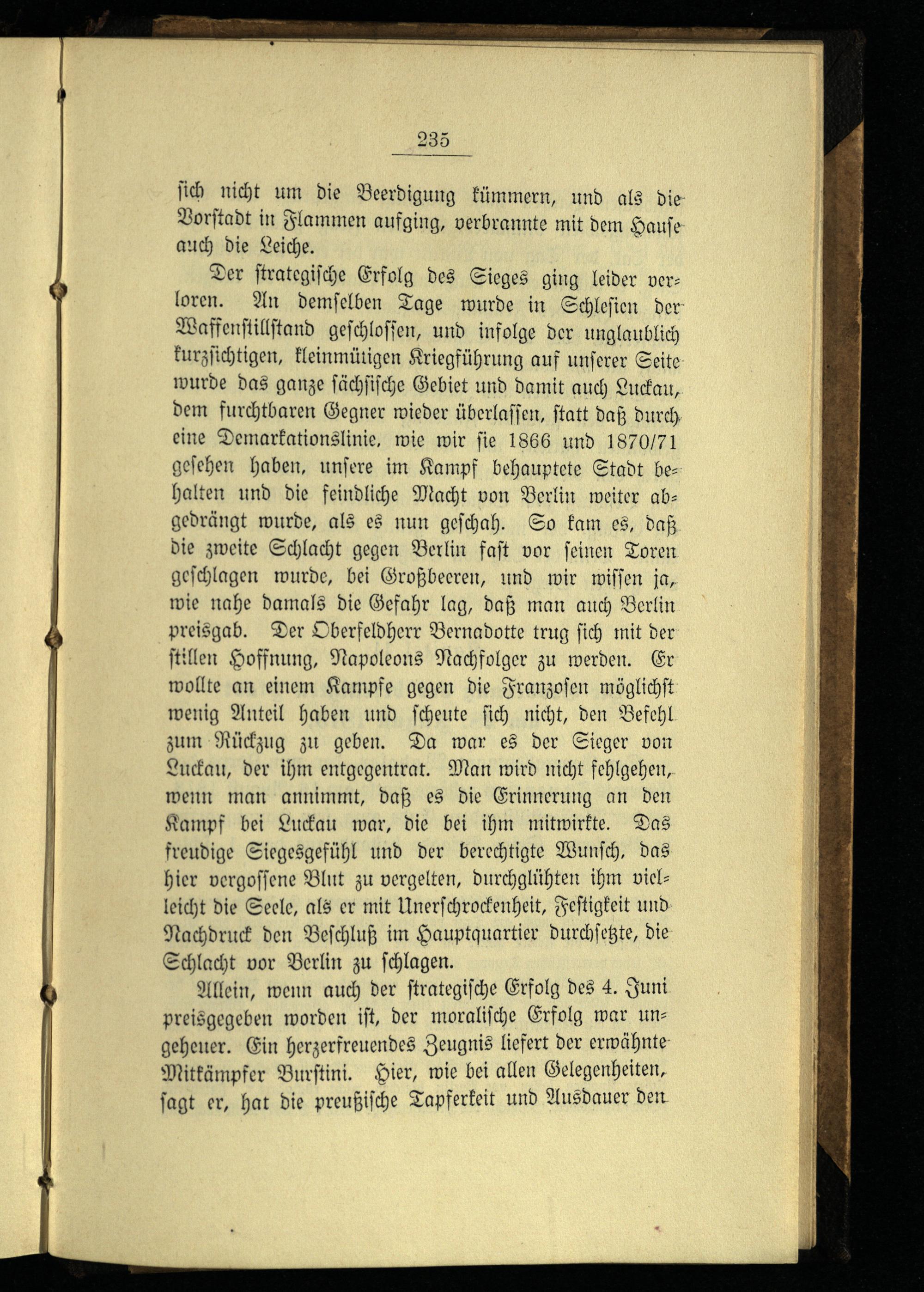 235

sich nicht um die Beerdigung kümmern, und als die Vorstadt in Flammen aufging, verbrannte mit dem Hause auch die Leiche.

Der strategische Erfolg des Sieges ging leider verloren. An demselben Tage wurde in Schlesien der Waffenstillstand geschlossen, und infolge der unglaublich kurzsichtigen, kleinmütigen Kriegführung auf unserer Seite wurde das ganze sächsische Gebiet und damit auch Luckau, dem furchtbaren Gegner wieder überlassen, statt daß durch eine Demarkationslinie, wie wir sie 1866 und 1870/71 gesehen haben, unsere im Kampf behauptete Stadt behalten und die feindliche Macht von Berlin weiter abgedrängt wurde, als es nun geschah. So kam es, daß die zweite Schlacht gegen Berlin fast vor seinen Toren geschlagen wurde, bei Großbeeren, und wir wissen ja, wie nahe damals die Gefahr lag, daß man auch Berlin preisgab. Der Oberfeldherr Bernadotte trug sich mit der stillen Hoffnung, Napoleons Nachfolger zu werden. Er wollte an einem Kampfe gegen die Franzosen möglichst wenig Anteil haben und scheute sich nicht, den Befehl zum Rückzug zu geben. Da war es der Sieger von Luckau, der ihm entgegentrat. Man wird nicht fehlgehen, wenn man annimmt, daß es die Erinnerung an den Kampf bei Luckau war, die bei ihm mitwirkte. Das freudige Siegesgefühl und der berechtigte Wunsch, das hier vergossene Blut zu vergelten, durchglühten ihm vielleicht die Seele, als er mit Unerschrockenheit, Festigkeit und Nachdruck den Beschluß im Hauptquartier durchsetzte, die Schlacht vor Berlin zu schlagen.

Allein, wenn auch der strategische Erfolg des 4. Juni preisgegeben worden ist, der moralische Erfolg war ungeheuer. Ein herzerfreuendes Zeugnis liefert der erwähnte Mitkämpfer Burstini. Hier, wie bei allen Gelegenheiten, sagt er, hat die preußische Tapferkeit und Ausdauer den